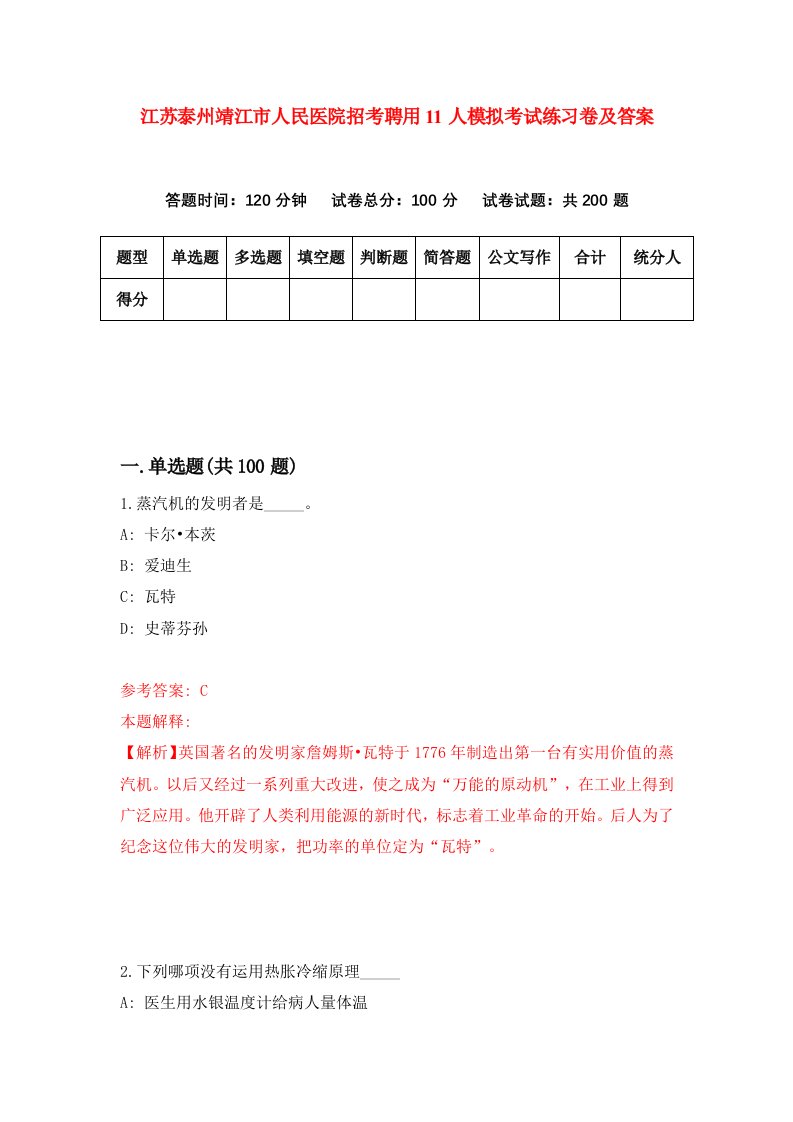 江苏泰州靖江市人民医院招考聘用11人模拟考试练习卷及答案

答题时间：120分钟　试卷总分：100分　试卷试题：共200题

| 题型 | 单选题 | 多选题 | 填空题 | 判断题 | 简答题 | 公文写作 | 合计 | 统分人 |
|---|---|---|---|---|---|---|---|---|
| 得分 | | | | | | | | |

一.单选题(共100题)

1.蒸汽机的发明者是_____。

A: 卡尔•本茨

B: 爱迪生

C: 瓦特

D: 史蒂芬孙

参考答案: C

本题解释:

【解析】英国著名的发明家詹姆斯•瓦特于1776年制造出第一台有实用价值的蒸汽机。以后又经过一系列重大改进，使之成为“万能的原动机”，在工业上得到广泛应用。他开辟了人类利用能源的新时代，标志着工业革命的开始。后人为了纪念这位伟大的发明家，把功率的单位定为“瓦特”。

2.下列哪项没有运用热胀冷缩原理_____

A: 医生用水银温度计给病人量体温